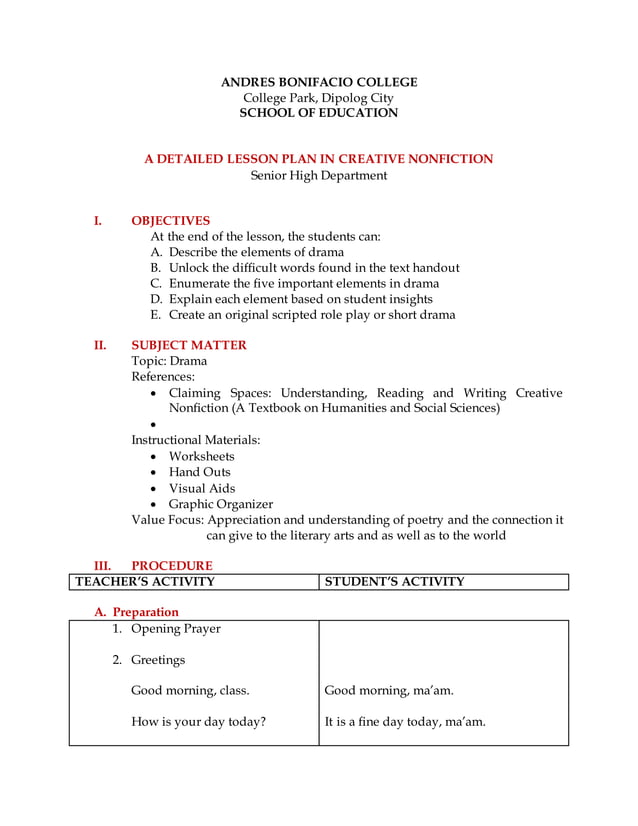 ANDRES BONIFACIO COLLEGE
College Park, Dipolog City
SCHOOL OF EDUCATION

A DETAILED LESSON PLAN IN CREATIVE NONFICTION
Senior High Department

I. OBJECTIVES
At the end of the lesson, the students can:
A. Describe the elements of drama
B. Unlock the difficult words found in the text handout
C. Enumerate the five important elements in drama
D. Explain each element based on student insights
E. Create an original scripted role play or short drama

II. SUBJECT MATTER
Topic: Drama
References:
• Claiming Spaces: Understanding, Reading and Writing Creative Nonfiction (A Textbook on Humanities and Social Sciences)
•
Instructional Materials:
• Worksheets
• Hand Outs
• Visual Aids
• Graphic Organizer
Value Focus: Appreciation and understanding of poetry and the connection it can give to the literary arts and as well as to the world

III. PROCEDURE

| TEACHER'S ACTIVITY | STUDENT'S ACTIVITY |
|---|---|

A. Preparation

| | |
|---|---|
| 1. Opening Prayer | |
| 2. Greetings | |
| Good morning, class. | Good morning, ma'am. |
| How is your day today? | It is a fine day today, ma'am. |